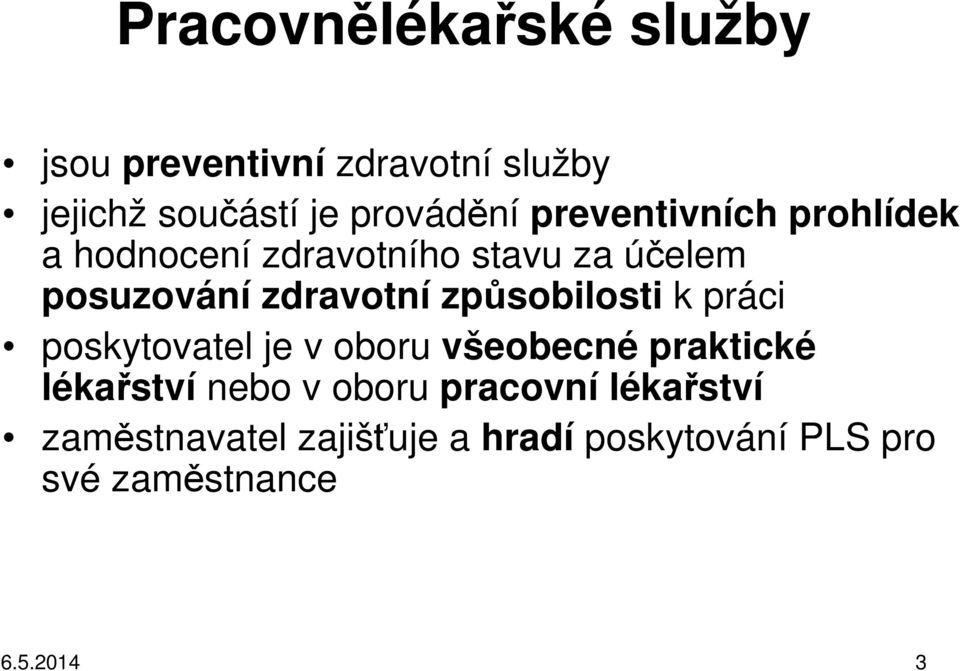 Pracovnělékařské služby

• jsou preventivní zdravotní služby
• jejichž součástí je provádění preventivních prohlídek a hodnocení zdravotního stavu za účelem posuzování zdravotní způsobilosti k práci
• poskytovatel je v oboru všeobecné praktické lékařství nebo v oboru pracovní lékařství
• zaměstnavatel zajišťuje a hradí poskytování PLS pro své zaměstnance

6.5.2014

3